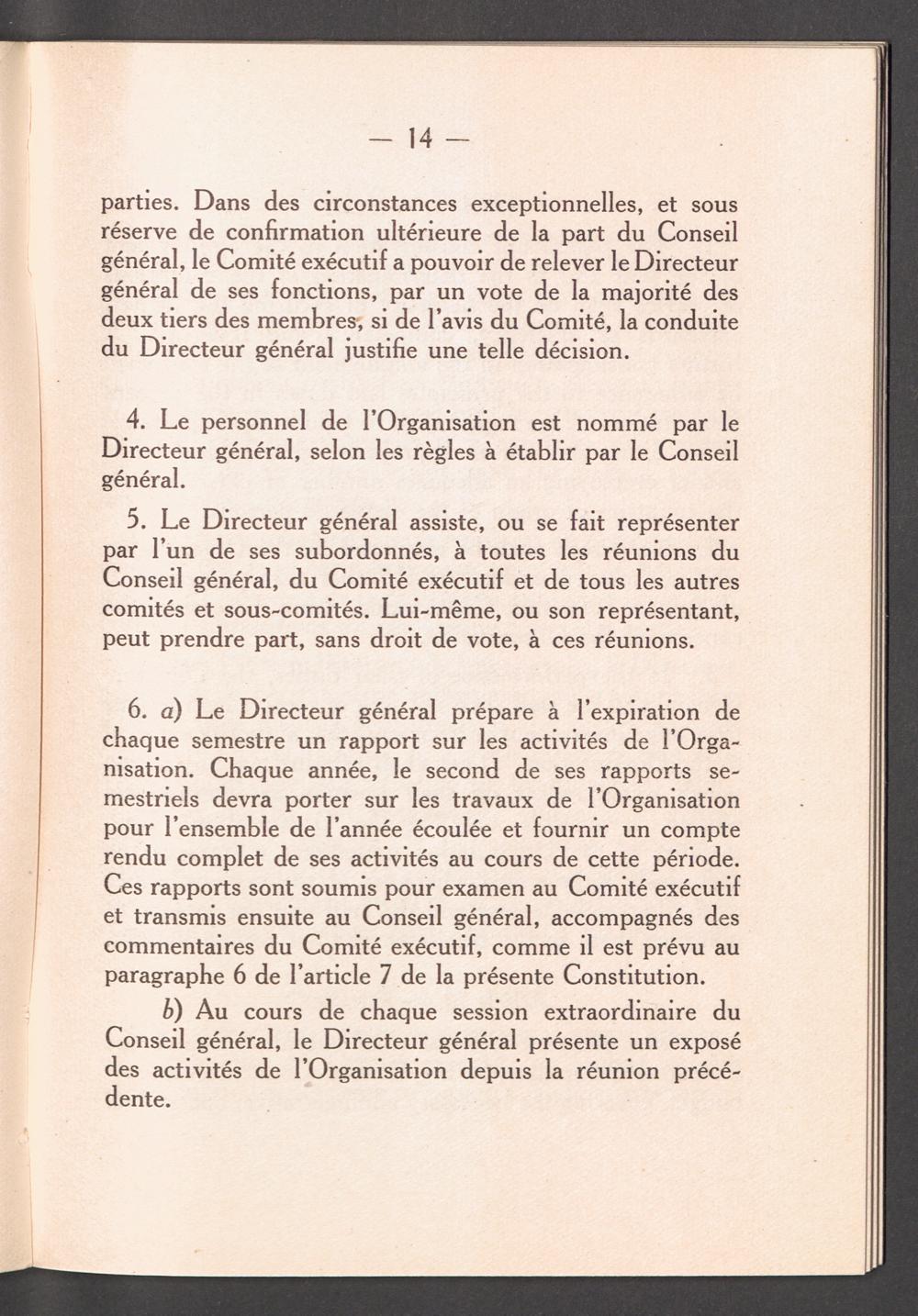 — 14 —

parties. Dans des circonstances exceptionnelles, et sous réserve de confirmation ultérieure de la part du Conseil général, le Comité exécutif a pouvoir de relever le Directeur général de ses fonctions, par un vote de la majorité des deux tiers des membres, si de l'avis du Comité, la conduite du Directeur général justifie une telle décision.

4. Le personnel de l'Organisation est nommé par le Directeur général, selon les règles à établir par le Conseil général.

5. Le Directeur général assiste, ou se fait représenter par l'un de ses subordonnés, à toutes les réunions du Conseil général, du Comité exécutif et de tous les autres comités et sous-comités. Lui-même, ou son représentant, peut prendre part, sans droit de vote, à ces réunions.

6. a) Le Directeur général prépare à l'expiration de chaque semestre un rapport sur les activités de l'Organisation. Chaque année, le second de ses rapports semestriels devra porter sur les travaux de l'Organisation pour l'ensemble de l'année écoulée et fournir un compte rendu complet de ses activités au cours de cette période. Ces rapports sont soumis pour examen au Comité exécutif et transmis ensuite au Conseil général, accompagnés des commentaires du Comité exécutif, comme il est prévu au paragraphe 6 de l'article 7 de la présente Constitution.

b) Au cours de chaque session extraordinaire du Conseil général, le Directeur général présente un exposé des activités de l'Organisation depuis la réunion précédente.